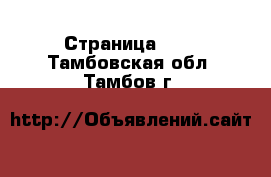 Страница
Тамбовская обл
Тамбов г

http://Объявлений.сайт